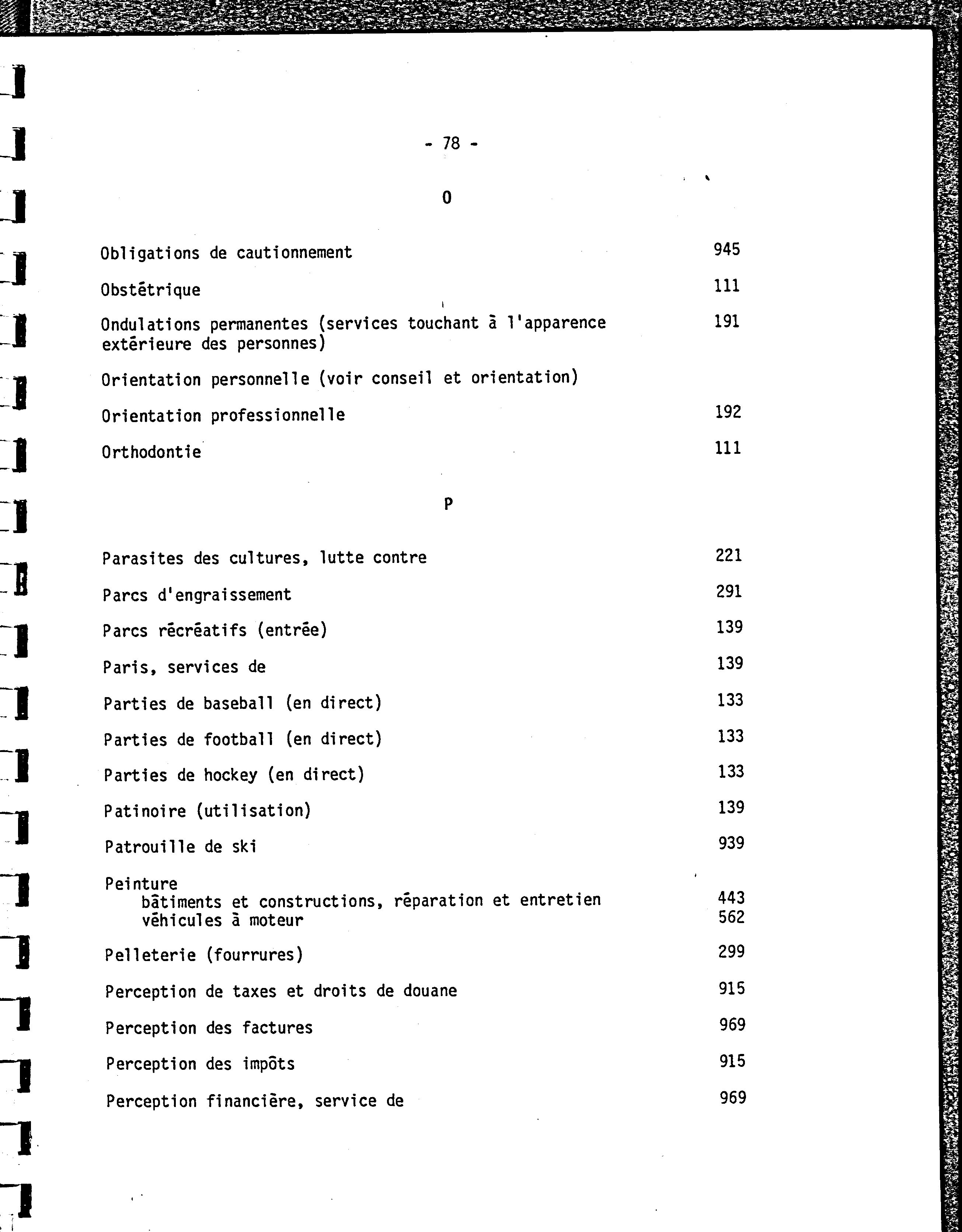 - 78 -

O

Obligations de cautionnement 945

Obstétrique 111

Ondulations permanentes (services touchant à l'apparence extérieure des personnes) 191

Orientation personnelle (voir conseil et orientation)

Orientation professionnelle 192

Orthodontie 111

P

Parasites des cultures, lutte contre 221

Parcs d'engraissement 291

Parcs récréatifs (entrée) 139

Paris, services de 139

Parties de baseball (en direct) 133

Parties de football (en direct) 133

Parties de hockey (en direct) 133

Patinoire (utilisation) 139

Patrouille de ski 939

Peinture
bâtiments et constructions, réparation et entretien 443
véhicules à moteur 562

Pelleterie (fourrures) 299

Perception de taxes et droits de douane 915

Perception des factures 969

Perception des impôts 915

Perception financière, service de 969